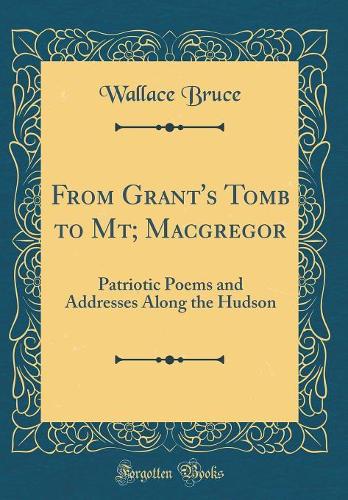 Wallace Bruce

From Grant's Tomb to Mt; Macgregor

Patriotic Poems and Addresses Along the Hudson

Forgotten Books